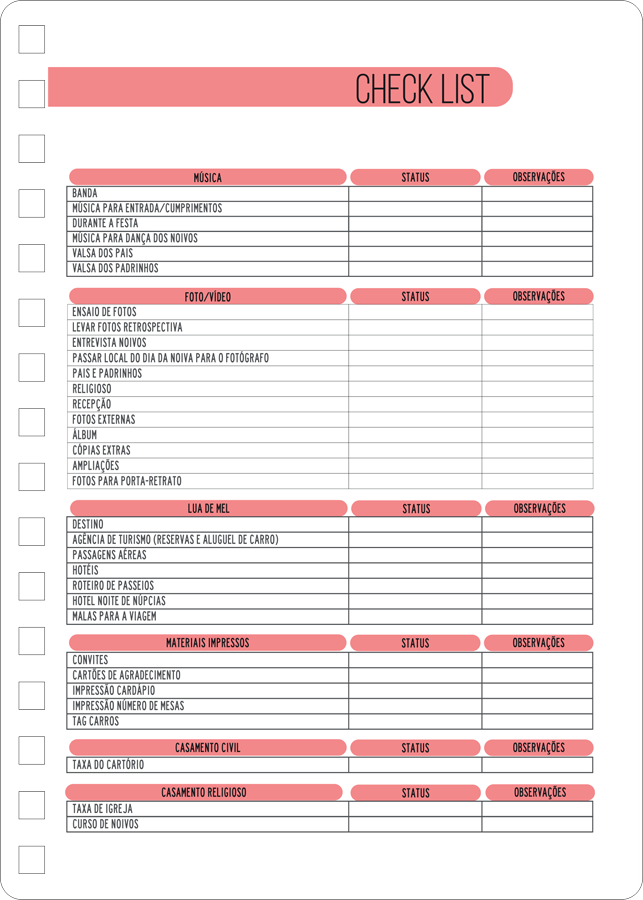 CHECK LIST

| MÚSICA | STATUS | OBSERVAÇÕES |
|---|---|---|
| BANDA | | |
| MÚSICA PARA ENTRADA/CUMPRIMENTOS | | |
| DURANTE A FESTA | | |
| MÚSICA PARA DANÇA DOS NOIVOS | | |
| VALSA DOS PAIS | | |
| VALSA DOS PADRINHOS | | |

| FOTO/VÍDEO | STATUS | OBSERVAÇÕES |
|---|---|---|
| ENSAIO DE FOTOS | | |
| LEVAR FOTOS RETROSPECTIVA | | |
| ENTREVISTA NOIVOS | | |
| PASSAR LOCAL DO DIA DA NOIVA PARA O FOTÓGRAFO | | |
| PAIS E PADRINHOS | | |
| RELIGIOSO | | |
| RECEPÇÃO | | |
| FOTOS EXTERNAS | | |
| ÁLBUM | | |
| CÓPIAS EXTRAS | | |
| AMPLIAÇÕES | | |
| FOTOS PARA PORTA-RETRATO | | |

| LUA DE MEL | STATUS | OBSERVAÇÕES |
|---|---|---|
| DESTINO | | |
| AGÊNCIA DE TURISMO (RESERVAS E ALUGUEL DE CARRO) | | |
| PASSAGENS AÉREAS | | |
| HOTÉIS | | |
| ROTEIRO DE PASSEIOS | | |
| HOTEL NOITE DE NÚPCIAS | | |
| MALAS PARA A VIAGEM | | |

| MATERIAIS IMPRESSOS | STATUS | OBSERVAÇÕES |
|---|---|---|
| CONVITES | | |
| CARTÕES DE AGRADECIMENTO | | |
| IMPRESSÃO CARDÁPIO | | |
| IMPRESSÃO NÚMERO DE MESAS | | |
| TAG CARROS | | |

| CASAMENTO CIVIL | STATUS | OBSERVAÇÕES |
|---|---|---|
| TAXA DO CARTÓRIO | | |

| CASAMENTO RELIGIOSO | STATUS | OBSERVAÇÕES |
|---|---|---|
| TAXA DE IGREJA | | |
| CURSO DE NOIVOS | | |